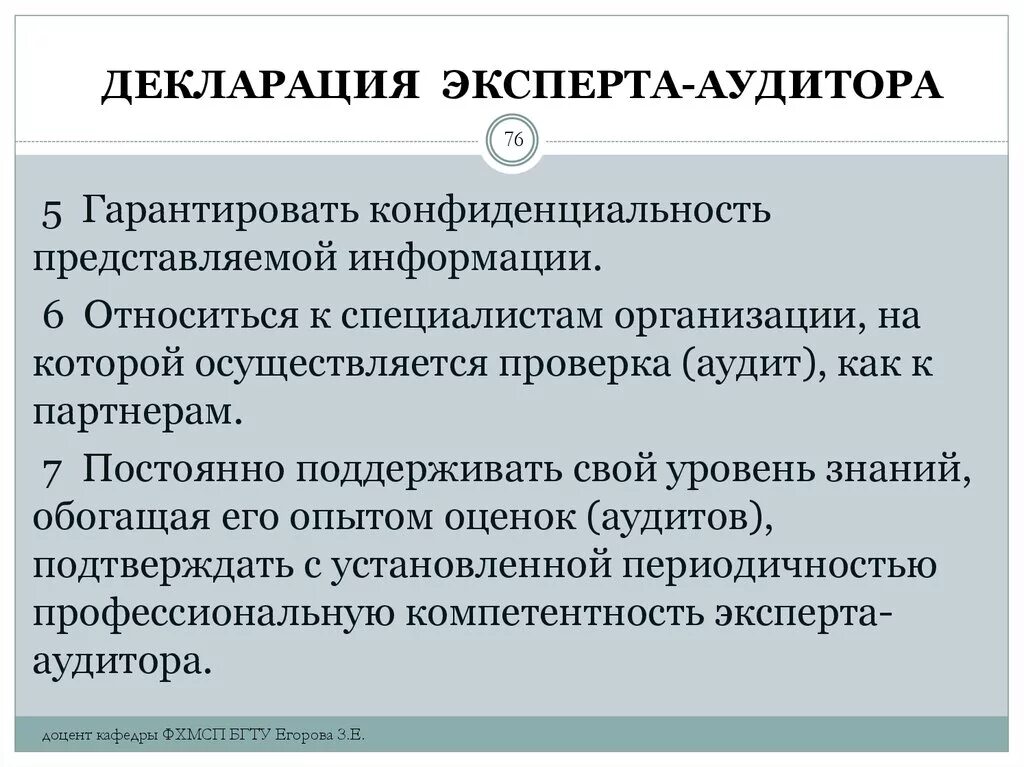 ДЕКЛАРАЦИЯ ЭКСПЕРТА-АУДИТОРА

76

5 Гарантировать конфиденциальность представляемой информации.

6 Относиться к специалистам организации, на которой осуществляется проверка (аудит), как к партнерам.

7 Постоянно поддерживать свой уровень знаний, обогащая его опытом оценок (аудитов), подтверждать с установленной периодичностью профессиональную компетентность эксперта-аудитора.

доцент кафедры ФХМСП БГТУ Егорова З.Е.